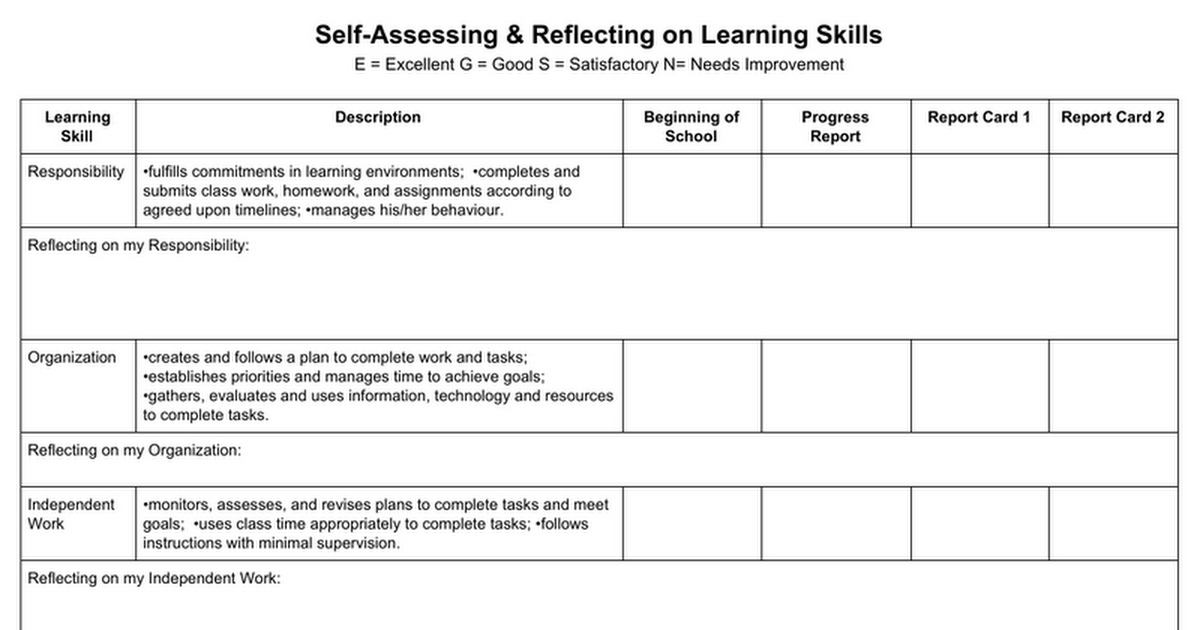 Self-Assessing & Reflecting on Learning Skills
E = Excellent G = Good S = Satisfactory N= Needs Improvement

| Learning Skill | Description | Beginning of School | Progress Report | Report Card 1 | Report Card 2 |
|---|---|---|---|---|---|
| Responsibility | •fulfills commitments in learning environments; •completes and submits class work, homework, and assignments according to agreed upon timelines; •manages his/her behaviour. | | | | |
| Reflecting on my Responsibility: | | | | | |
| Organization | •creates and follows a plan to complete work and tasks; •establishes priorities and manages time to achieve goals; •gathers, evaluates and uses information, technology and resources to complete tasks. | | | | |
| Reflecting on my Organization: | | | | | |
| Independent Work | •monitors, assesses, and revises plans to complete tasks and meet goals; •uses class time appropriately to complete tasks; •follows instructions with minimal supervision. | | | | |
| Reflecting on my Independent Work: | | | | | |